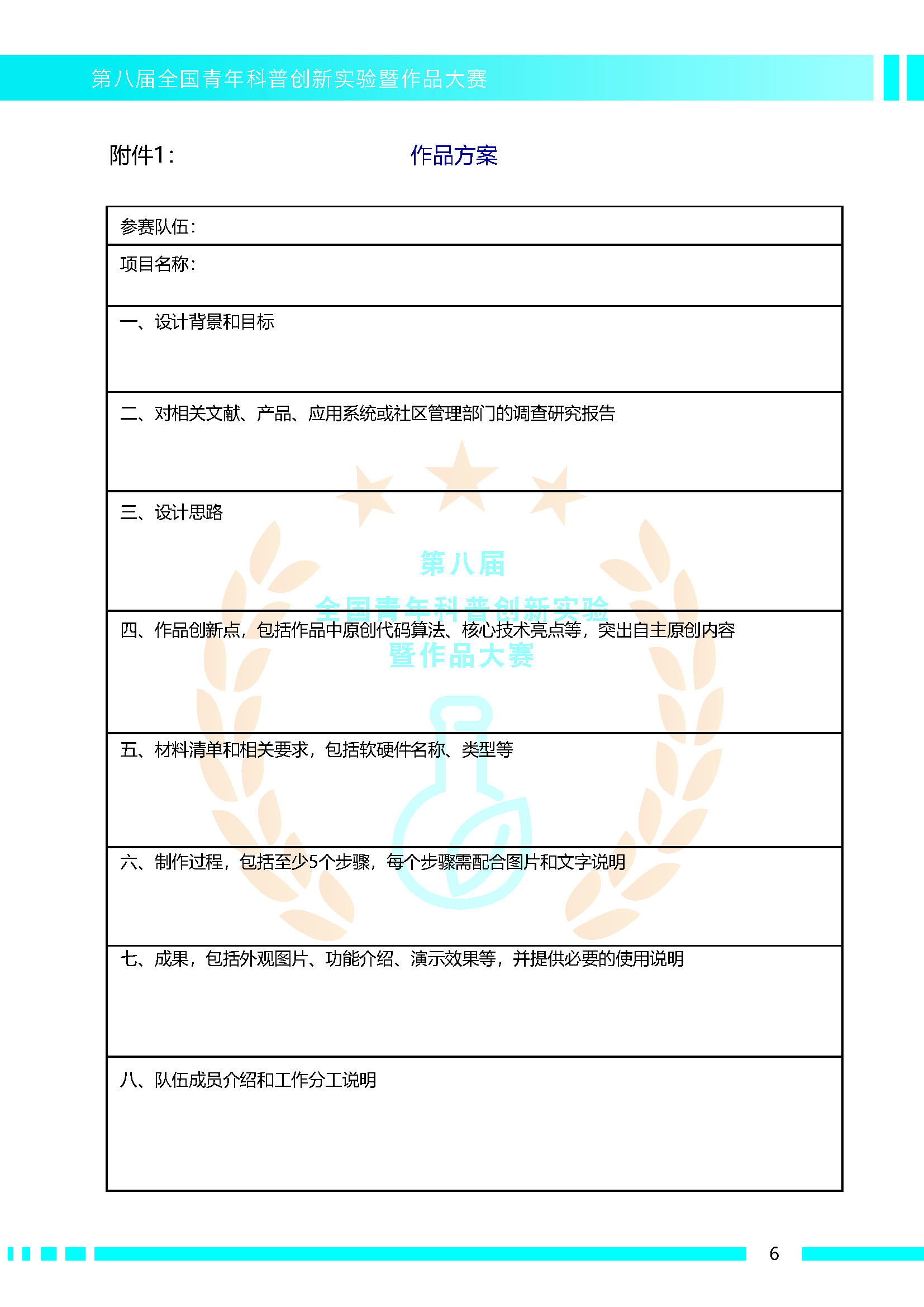 第八届全国青年科普创新实验暨作品大赛

附件1：　作品方案

| 参赛队伍： |
|---|
| 项目名称： |
| 一、设计背景和目标 |
| 二、对相关文献、产品、应用系统或社区管理部门的调查研究报告 |
| 三、设计思路 |
| 四、作品创新点，包括作品中原创代码算法、核心技术亮点等，突出自主原创内容 |
| 五、材料清单和相关要求，包括软硬件名称、类型等 |
| 六、制作过程，包括至少5个步骤，每个步骤需配合图片和文字说明 |
| 七、成果，包括外观图片、功能介绍、演示效果等，并提供必要的使用说明 |
| 八、队伍成员介绍和工作分工说明 |

第八届
全国青年科普创新实验
暨作品大赛

6